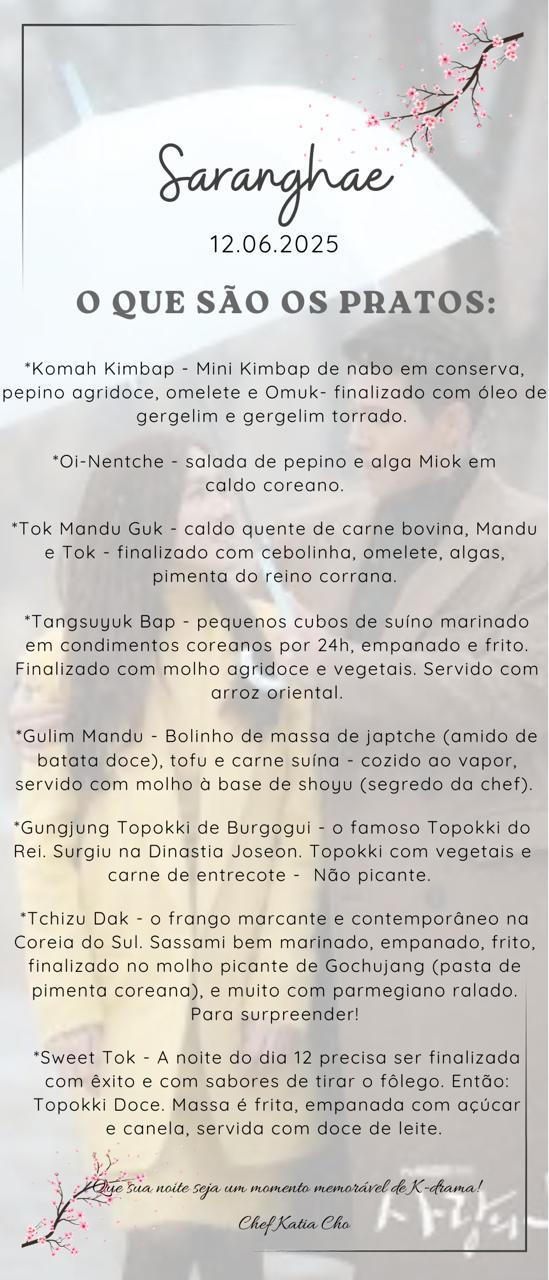 Saranghae

12.06.2025

O QUE SÃO OS PRATOS:

*Komah Kimbap - Mini Kimbap de nabo em conserva, pepino agridoce, omelete e Omuk- finalizado com óleo de gergelim e gergelim torrado.

*Oi-Nentche - salada de pepino e alga Miok em caldo coreano.

*Tok Mandu Guk - caldo quente de carne bovina, Mandu e Tok - finalizado com cebolinha, omelete, algas, pimenta do reino corrana.

*Tangsuyuk Bap - pequenos cubos de suíno marinado em condimentos coreanos por 24h, empanado e frito. Finalizado com molho agridoce e vegetais. Servido com arroz oriental.

*Gulim Mandu - Bolinho de massa de japtche (amido de batata doce), tofu e carne suína - cozido ao vapor, servido com molho à base de shoyu (segredo da chef).

*Gungjung Topokki de Burgogui - o famoso Topokki do Rei. Surgiu na Dinastia Joseon. Topokki com vegetais e carne de entrecote - Não picante.

*Tchizu Dak - o frango marcante e contemporâneo na Coreia do Sul. Sassami bem marinado, empanado, frito, finalizado no molho picante de Gochujang (pasta de pimenta coreana), e muito com parmegiano ralado. Para surpreender!

*Sweet Tok - A noite do dia 12 precisa ser finalizada com êxito e com sabores de tirar o fôlego. Então: Topokki Doce. Massa é frita, empanada com açúcar e canela, servida com doce de leite.

Que sua noite seja um momento memorável de K-drama!

Chef Katia Cho